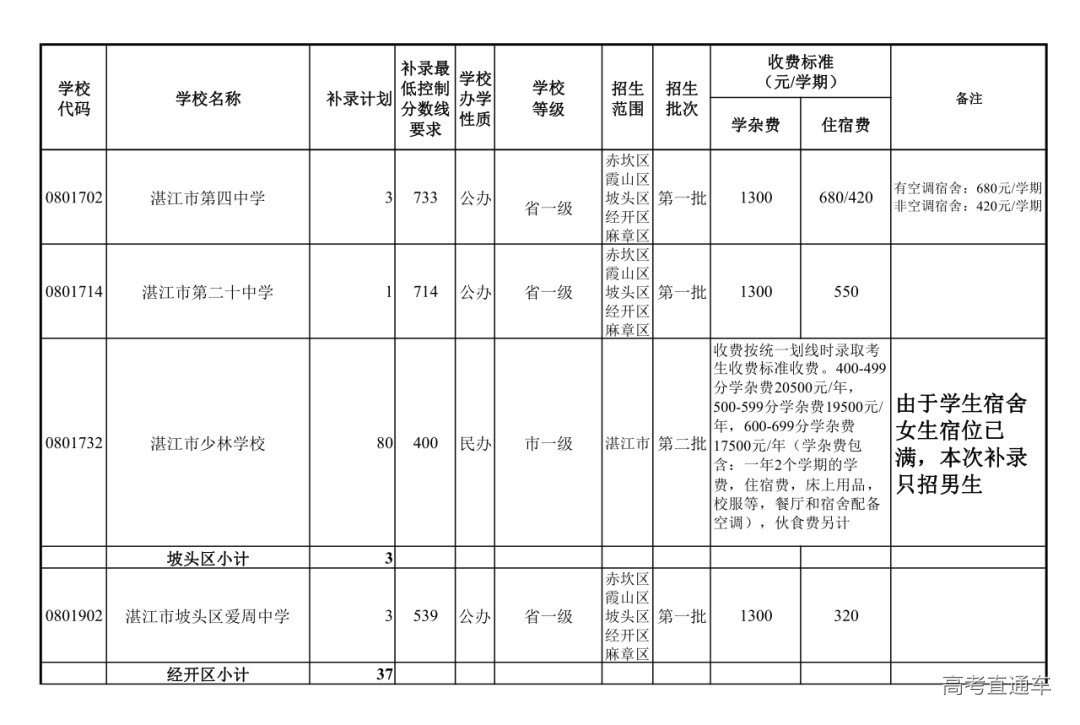 | 学校代码 | 学校名称 | 补录计划 | 补录最低控制分数线要求 | 学校办学性质 | 学校等级 | 招生范围 | 招生批次 | 收费标准（元/学期）学杂费 | 收费标准（元/学期）住宿费 | 备注 |
|---|---|---|---|---|---|---|---|---|---|---|
| 0801702 | 湛江市第四中学 | 3 | 733 | 公办 | 省一级 | 赤坎区 霞山区 坡头区 经开区 麻章区 | 第一批 | 1300 | 680/420 | 有空调宿舍：680元/学期 非空调宿舍：420元/学期 |
| 0801714 | 湛江市第二十中学 | 1 | 714 | 公办 | 省一级 | 赤坎区 霞山区 坡头区 经开区 麻章区 | 第一批 | 1300 | 550 | |
| 0801732 | 湛江市少林学校 | 80 | 400 | 民办 | 市一级 | 湛江市 | 第二批 | 收费按统一划线时录取考生收费标准收费。400-499分学杂费20500元/年，500-599分学杂费19500元/年，600-699分学杂费17500元/年（学杂费包含：一年2个学期的学费，住宿费，床上用品，校服等，餐厅和宿舍配备空调），伙食费另计 | | 由于学生宿舍女生宿位已满，本次补录只招男生 |
| | 坡头区小计 | 3 | | | | | | | | |
| 0801902 | 湛江市坡头区爱周中学 | 3 | 539 | 公办 | 省一级 | 赤坎区 霞山区 坡头区 经开区 麻章区 | 第一批 | 1300 | 320 | |
| | 经开区小计 | 37 | | | | | | | | |

高考直通车